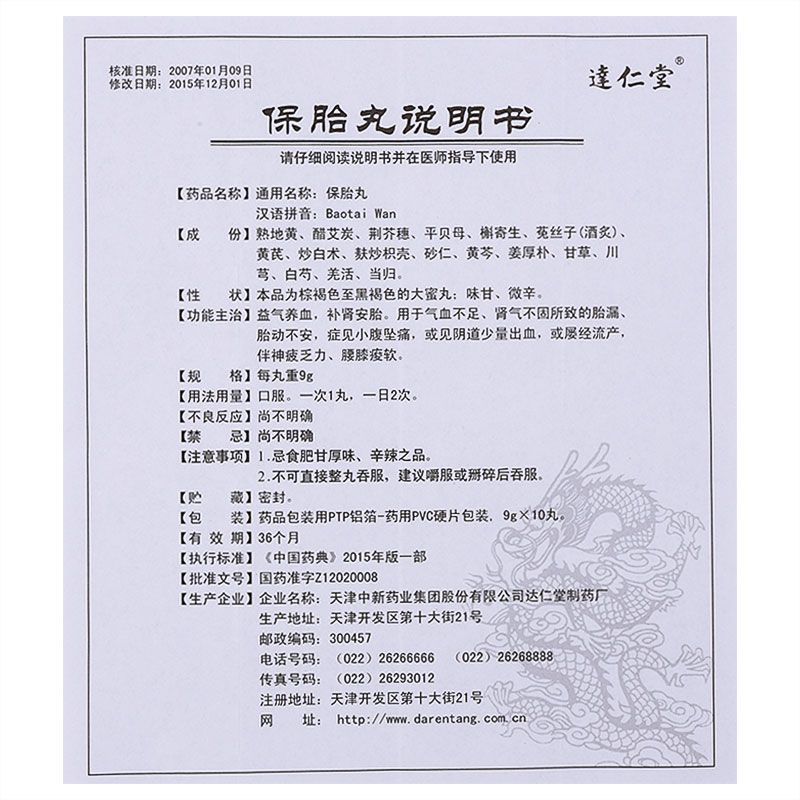 核准日期：2007年01月09日
修改日期：2015年12月01日

達仁堂®

保胎丸说明书

请仔细阅读说明书并在医师指导下使用

【药品名称】通用名称：保胎丸
汉语拼音：Baotai Wan

【成　　份】熟地黄、醋艾炭、荆芥穗、平贝母、槲寄生、菟丝子(酒炙)、黄芪、炒白术、麸炒枳壳、砂仁、黄芩、姜厚朴、甘草、川芎、白芍、羌活、当归。

【性　　状】本品为棕褐色至黑褐色的大蜜丸；味甘、微辛。

【功能主治】益气养血，补肾安胎。用于气血不足、肾气不固所致的胎漏、胎动不安，症见小腹坠痛，或见阴道少量出血，或屡经流产，伴神疲乏力、腰膝痠软。

【规　　格】每丸重9g

【用法用量】口服。一次1丸，一日2次。

【不良反应】尚不明确

【禁　　忌】尚不明确

【注意事项】1.忌食肥甘厚味、辛辣之品。
2.不可直接整丸吞服，建议嚼服或掰碎后吞服。

【贮　　藏】密封。

【包　　装】药品包装用PTP铝箔-药用PVC硬片包装，9g×10丸。

【有 效 期】36个月

【执行标准】《中国药典》2015年版一部

【批准文号】国药准字Z12020008

【生产企业】企业名称：天津中新药业集团股份有限公司达仁堂制药厂
生产地址：天津开发区第十大街21号
邮政编码：300457
电话号码：（022）26266666　（022）26268888
传真号码：（022）26293012
注册地址：天津开发区第十大街21号
网　　址：http://www.darentang.com.cn